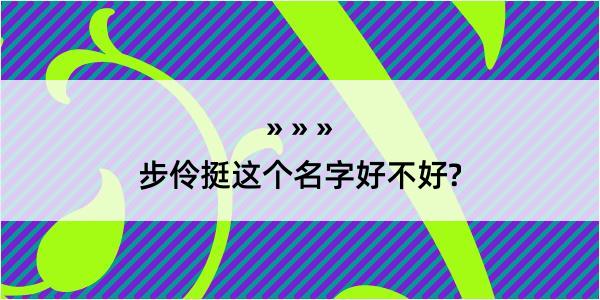 » » »
步伶挺这个名字好不好?